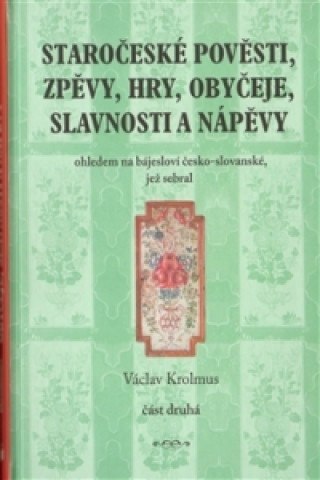 STAROČESKÉ POVĚSTI, ZPĚVY, HRY, OBYČEJE, SLAVNOSTI A NÁPĚVY

ohledem na bájesloví česko-slovanské, jež sebral

Václav Krolmus

část druhá